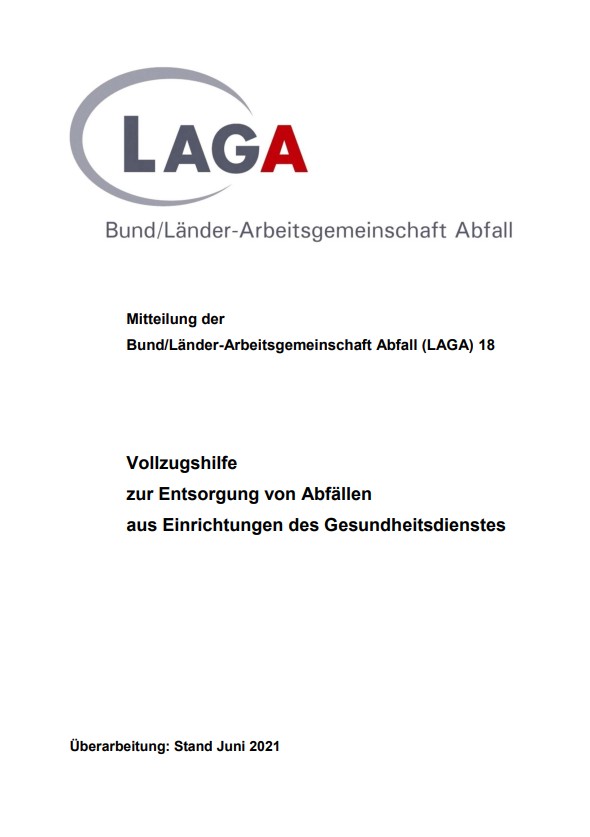 LAGA

Bund/Länder-Arbeitsgemeinschaft Abfall

Mitteilung der
Bund/Länder-Arbeitsgemeinschaft Abfall (LAGA) 18

Vollzugshilfe
zur Entsorgung von Abfällen
aus Einrichtungen des Gesundheitsdienstes

Überarbeitung: Stand Juni 2021